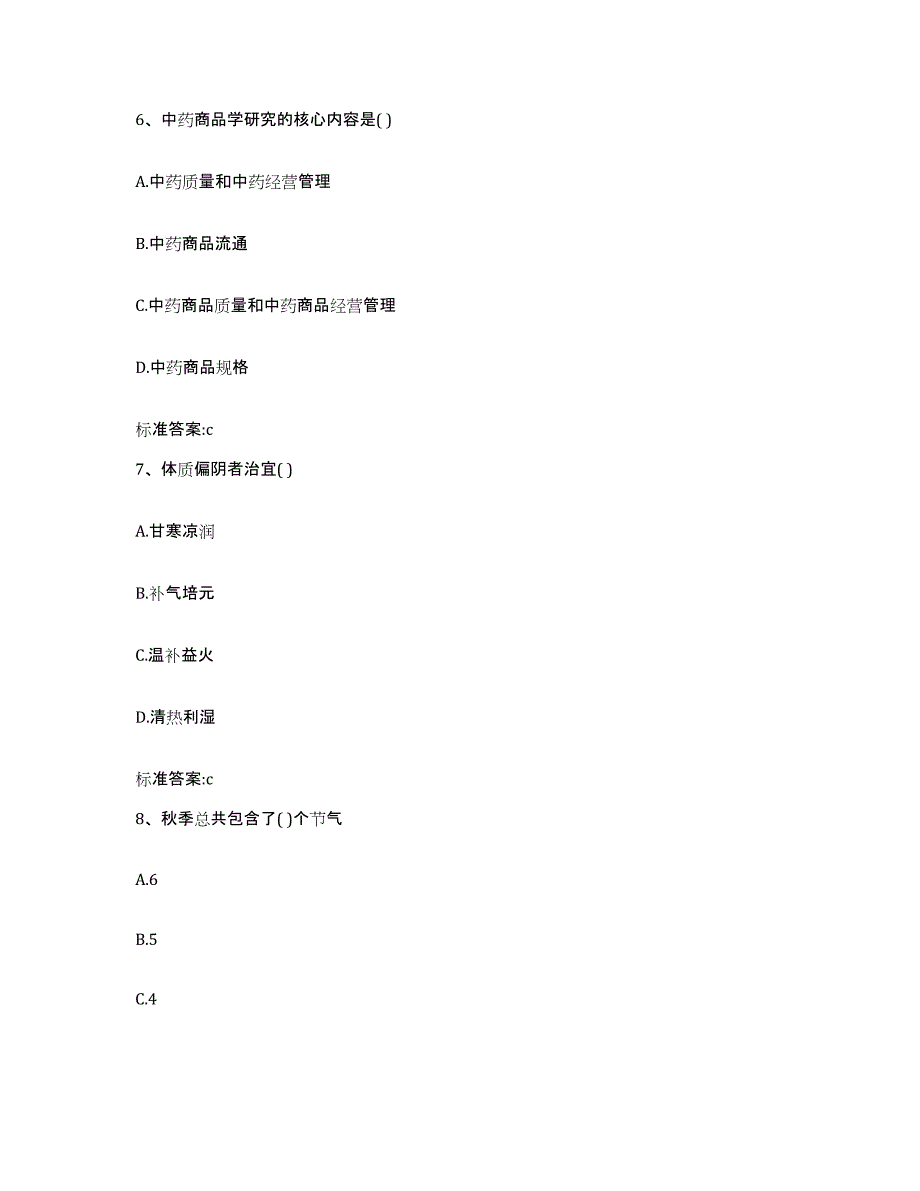 6、中药商品学研究的核心内容是( )

A.中药质量和中药经营管理

B.中药商品流通

C.中药商品质量和中药商品经营管理

D.中药商品规格

标准答案:c

7、体质偏阴者治宜( )

A.甘寒凉润

B.补气培元

C.温补益火

D.清热利湿

标准答案:c

8、秋季总共包含了( )个节气

A.6

B.5

C.4